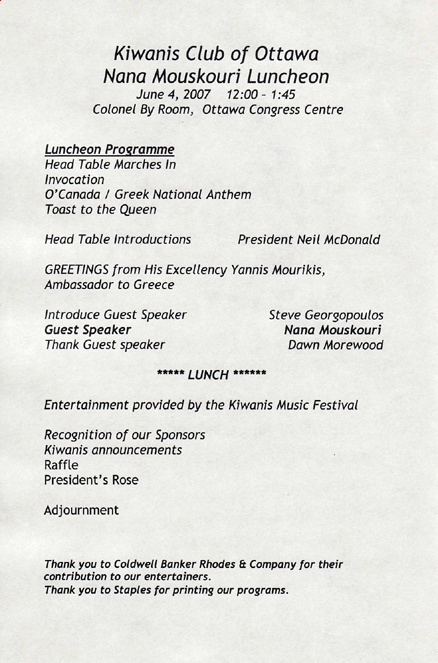 Kiwanis Club of Ottawa
Nana Mouskouri Luncheon
June 4, 2007 12:00 - 1:45
Colonel By Room, Ottawa Congress Centre

Luncheon Programme
Head Table Marches In
Invocation
O'Canada / Greek National Anthem
Toast to the Queen

Head Table Introductions President Neil McDonald

GREETINGS from His Excellency Yannis Mourikis, Ambassador to Greece

Introduce Guest Speaker Steve Georgopoulos
Guest Speaker Nana Mouskouri
Thank Guest speaker Dawn Morewood

***** LUNCH ******

Entertainment provided by the Kiwanis Music Festival

Recognition of our Sponsors
Kiwanis announcements
Raffle
President's Rose

Adjournment

Thank you to Coldwell Banker Rhodes & Company for their contribution to our entertainers.
Thank you to Staples for printing our programs.